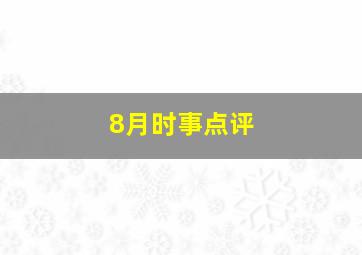 8月时事点评